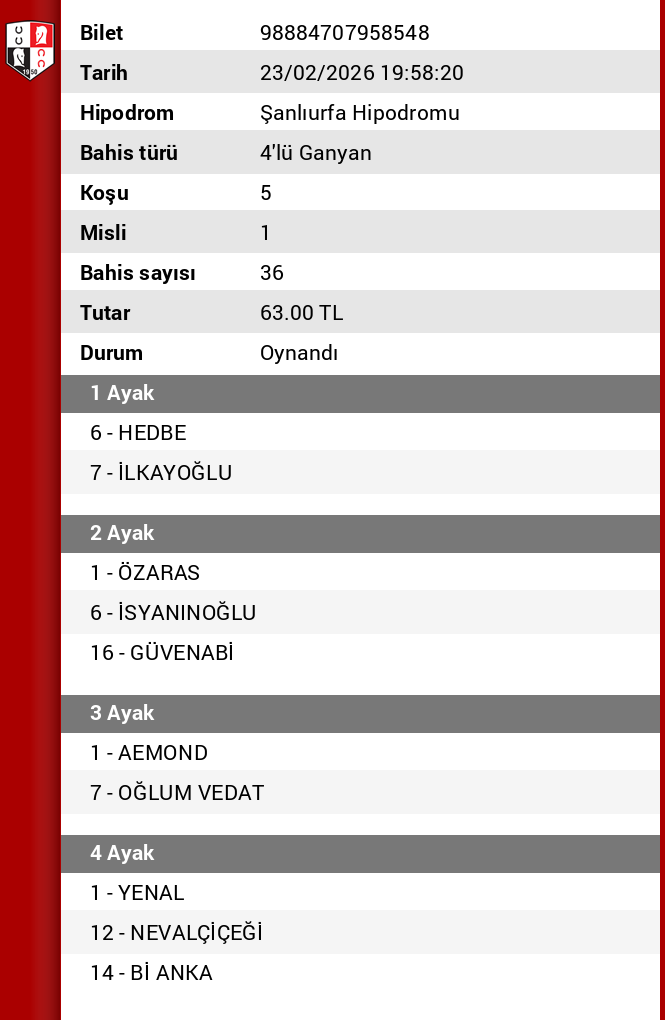 | Bilet | 98884707958548 |
|---|---|
| Tarih | 23/02/2026 19:58:20 |
| Hipodrom | Şanlıurfa Hipodromu |
| Bahis türü | 4'lü Ganyan |
| Koşu | 5 |
| Misli | 1 |
| Bahis sayısı | 36 |
| Tutar | 63.00 TL |
| Durum | Oynandı |

1 Ayak
6 - HEDBE
7 - İLKAYOĞLU

2 Ayak
1 - ÖZARAS
6 - İSYANINOĞLU
16 - GÜVENABİ

3 Ayak
1 - AEMOND
7 - OĞLUM VEDAT

4 Ayak
1 - YENAL
12 - NEVALÇİÇEĞİ
14 - Bİ ANKA